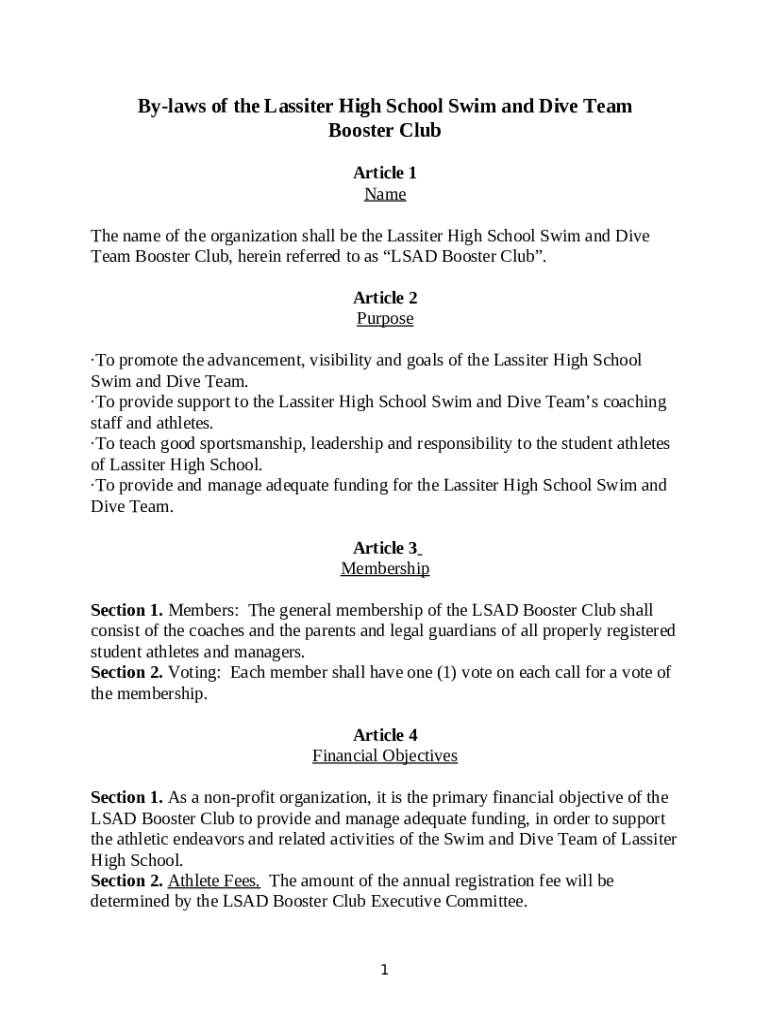 By-laws of the Lassiter High School Swim and Dive Team Booster Club

Article 1
Name

The name of the organization shall be the Lassiter High School Swim and Dive Team Booster Club, herein referred to as “LSAD Booster Club”.

Article 2
Purpose

·To promote the advancement, visibility and goals of the Lassiter High School Swim and Dive Team.
·To provide support to the Lassiter High School Swim and Dive Team’s coaching staff and athletes.
·To teach good sportsmanship, leadership and responsibility to the student athletes of Lassiter High School.
·To provide and manage adequate funding for the Lassiter High School Swim and Dive Team.

Article 3
Membership

Section 1. Members: The general membership of the LSAD Booster Club shall consist of the coaches and the parents and legal guardians of all properly registered student athletes and managers.
Section 2. Voting: Each member shall have one (1) vote on each call for a vote of the membership.

Article 4
Financial Objectives

Section 1. As a non-profit organization, it is the primary financial objective of the LSAD Booster Club to provide and manage adequate funding, in order to support the athletic endeavors and related activities of the Swim and Dive Team of Lassiter High School.
Section 2. Athlete Fees. The amount of the annual registration fee will be determined by the LSAD Booster Club Executive Committee.

1